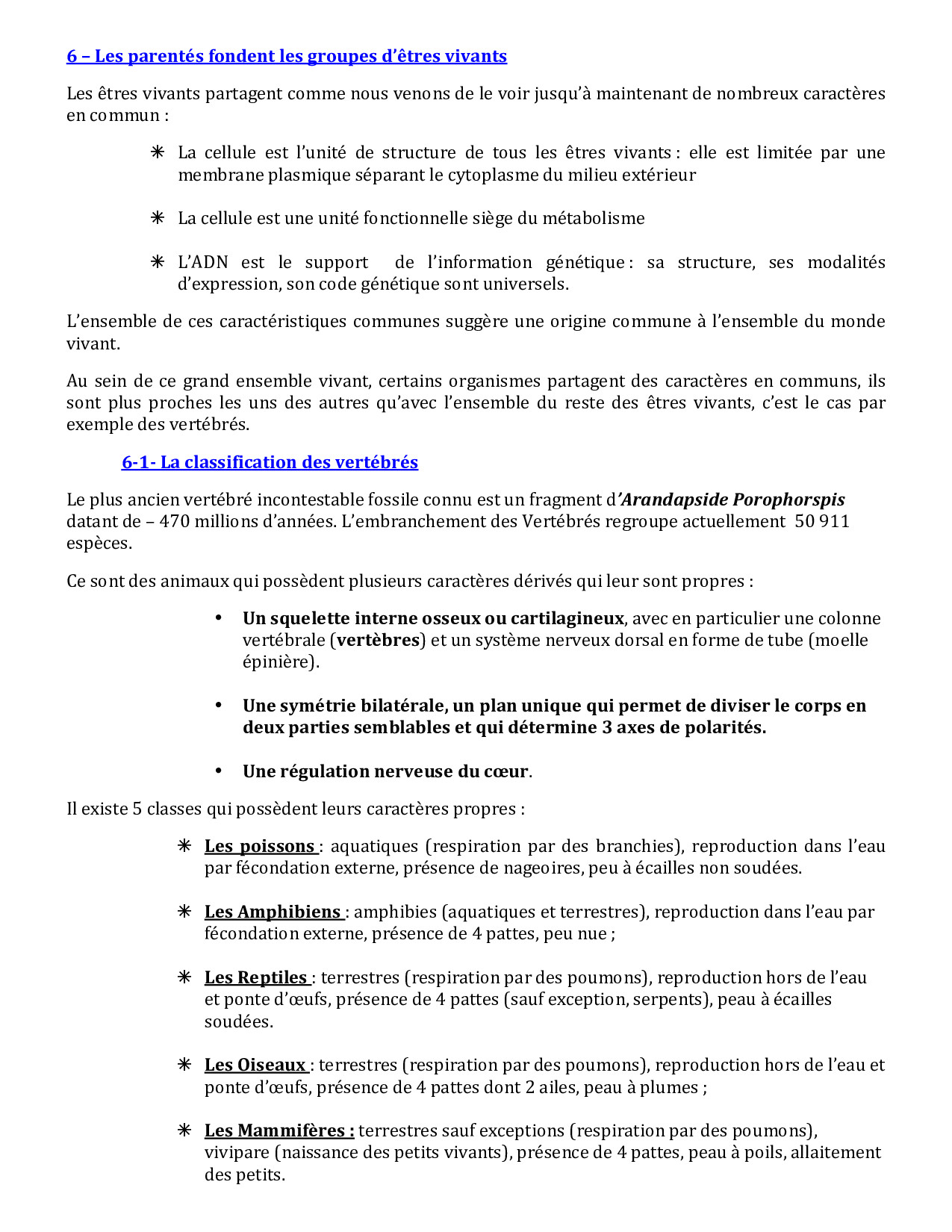 6 – Les parentés fondent les groupes d'êtres vivants

Les êtres vivants partagent comme nous venons de le voir jusqu'à maintenant de nombreux caractères en commun :

✳ La cellule est l'unité de structure de tous les êtres vivants : elle est limitée par une membrane plasmique séparant le cytoplasme du milieu extérieur

✳ La cellule est une unité fonctionnelle siège du métabolisme

✳ L'ADN est le support de l'information génétique : sa structure, ses modalités d'expression, son code génétique sont universels.

L'ensemble de ces caractéristiques communes suggère une origine commune à l'ensemble du monde vivant.

Au sein de ce grand ensemble vivant, certains organismes partagent des caractères en communs, ils sont plus proches les uns des autres qu'avec l'ensemble du reste des êtres vivants, c'est le cas par exemple des vertébrés.

6-1- La classification des vertébrés

Le plus ancien vertébré incontestable fossile connu est un fragment d'Arandapside Porophorspis datant de – 470 millions d'années. L'embranchement des Vertébrés regroupe actuellement 50 911 espèces.

Ce sont des animaux qui possèdent plusieurs caractères dérivés qui leur sont propres :

• Un squelette interne osseux ou cartilagineux, avec en particulier une colonne vertébrale (vertèbres) et un système nerveux dorsal en forme de tube (moelle épinière).

• Une symétrie bilatérale, un plan unique qui permet de diviser le corps en deux parties semblables et qui détermine 3 axes de polarités.

• Une régulation nerveuse du cœur.

Il existe 5 classes qui possèdent leurs caractères propres :

✳ Les poissons : aquatiques (respiration par des branchies), reproduction dans l'eau par fécondation externe, présence de nageoires, peu à écailles non soudées.

✳ Les Amphibiens : amphibies (aquatiques et terrestres), reproduction dans l'eau par fécondation externe, présence de 4 pattes, peu nue ;

✳ Les Reptiles : terrestres (respiration par des poumons), reproduction hors de l'eau et ponte d'œufs, présence de 4 pattes (sauf exception, serpents), peau à écailles soudées.

✳ Les Oiseaux : terrestres (respiration par des poumons), reproduction hors de l'eau et ponte d'œufs, présence de 4 pattes dont 2 ailes, peau à plumes ;

✳ Les Mammifères : terrestres sauf exceptions (respiration par des poumons), vivipare (naissance des petits vivants), présence de 4 pattes, peau à poils, allaitement des petits.